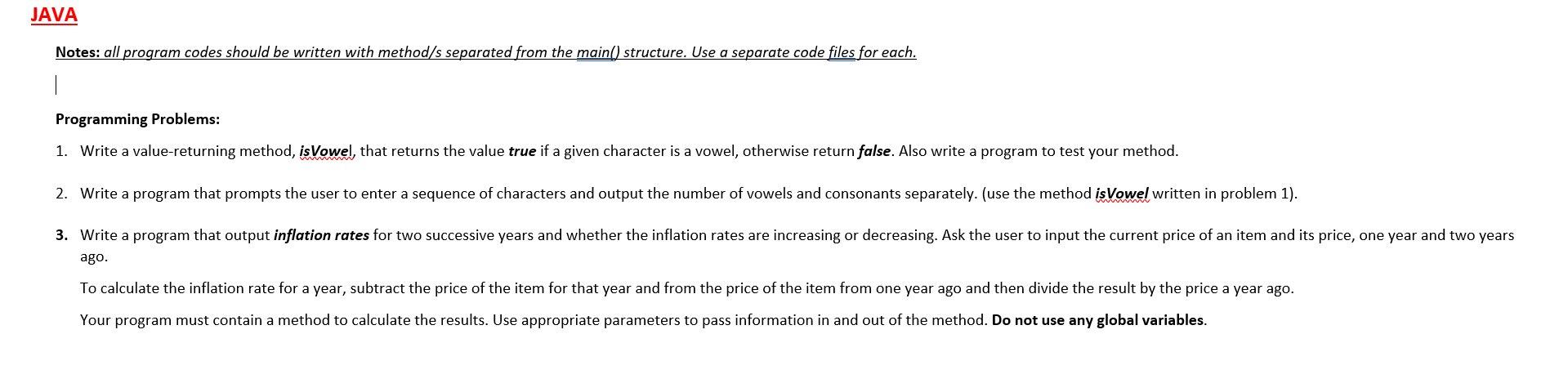 JAVA

Notes: all program codes should be written with method/s separated from the main() structure. Use a separate code files for each.

Programming Problems:

1. Write a value-returning method, isVowel, that returns the value true if a given character is a vowel, otherwise return false. Also write a program to test your method.

2. Write a program that prompts the user to enter a sequence of characters and output the number of vowels and consonants separately. (use the method isVowel written in problem 1).

3. Write a program that output inflation rates for two successive years and whether the inflation rates are increasing or decreasing. Ask the user to input the current price of an item and its price, one year and two years ago.

To calculate the inflation rate for a year, subtract the price of the item for that year and from the price of the item from one year ago and then divide the result by the price a year ago.

Your program must contain a method to calculate the results. Use appropriate parameters to pass information in and out of the method. Do not use any global variables.